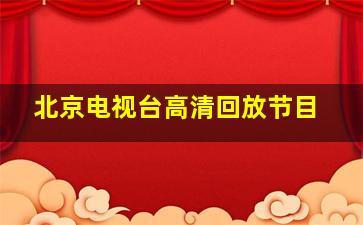 北京电视台高清回放节目